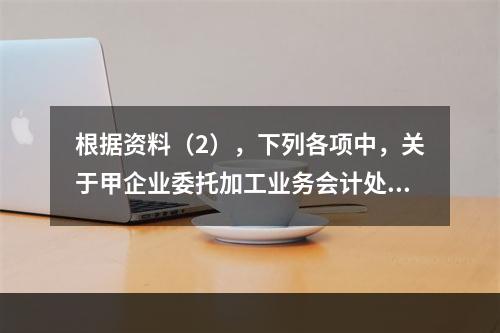 根据资料（2），下列各项中，关于甲企业委托加工业务会计处...